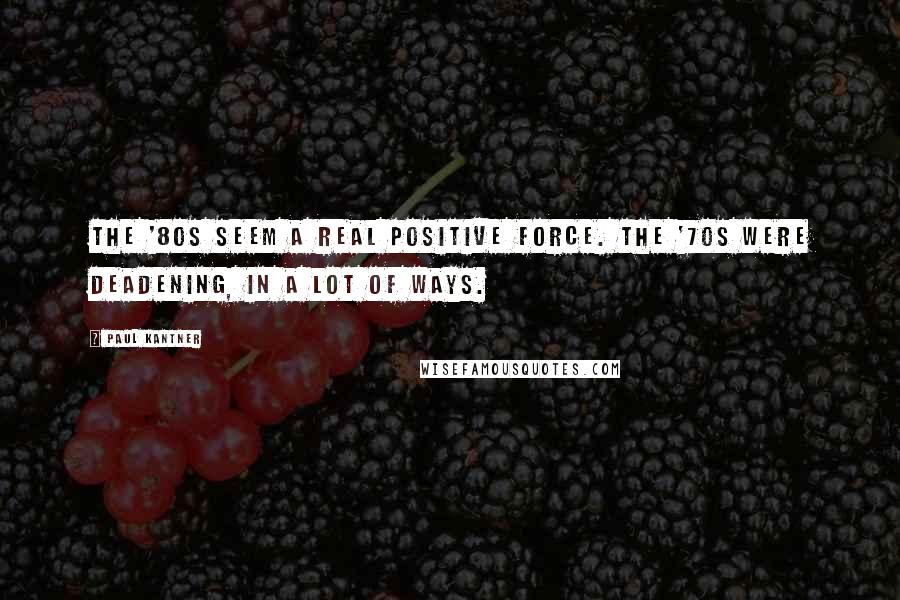 THE '80S SEEM A REAL POSITIVE FORCE. THE '70S WERE DEADENING, IN A LOT OF WAYS.

PAUL KANTNER

WISEFAMOUSQUOTES.COM